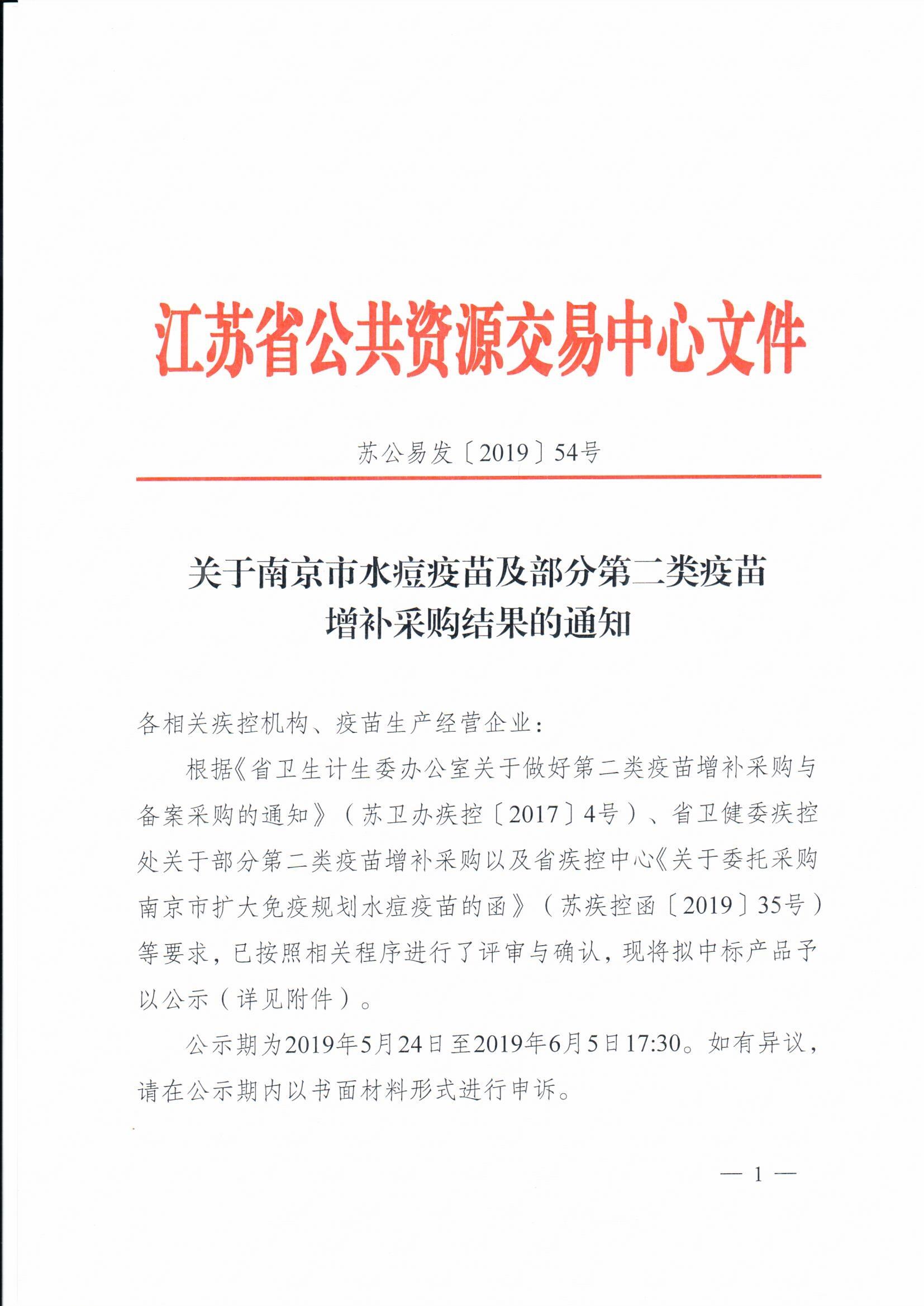 江苏省公共资源交易中心文件

苏公易发〔2019〕54号

关于南京市水痘疫苗及部分第二类疫苗增补采购结果的通知

各相关疾控机构、疫苗生产经营企业：

根据《省卫生计生委办公室关于做好第二类疫苗增补采购与备案采购的通知》（苏卫办疾控〔2017〕4号）、省卫健委疾控处关于部分第二类疫苗增补采购以及省疾控中心《关于委托采购南京市扩大免疫规划水痘疫苗的函》（苏疾控函〔2019〕35号）等要求，已按照相关程序进行了评审与确认，现将拟中标产品予以公示（详见附件）。

公示期为2019年5月24日至2019年6月5日17:30。如有异议，请在公示期内以书面材料形式进行申诉。

— 1 —